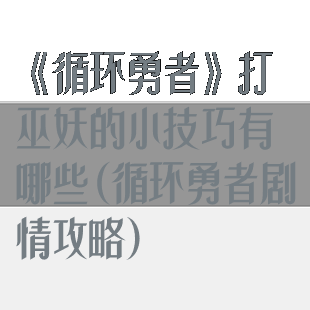 《循环勇者》打巫妖的小技巧有哪些（循环勇者剧情攻略）